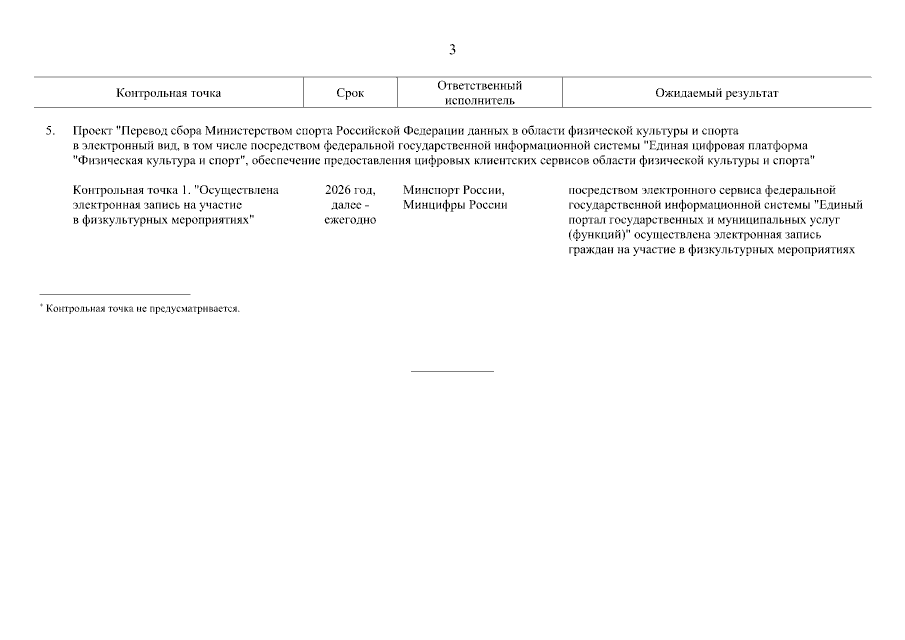 3

| Контрольная точка | Срок | Ответственный исполнитель | Ожидаемый результат |
|---|---|---|---|
| 5. Проект "Перевод сбора Министерством спорта Российской Федерации данных в области физической культуры и спорта в электронный вид, в том числе посредством федеральной государственной информационной системы "Единая цифровая платформа "Физическая культура и спорт", обеспечение предоставления цифровых клиентских сервисов области физической культуры и спорта" | | | |
| Контрольная точка 1. "Осуществлена электронная запись на участие в физкультурных мероприятиях" | 2026 год, далее - ежегодно | Минспорт России, Минцифры России | посредством электронного сервиса федеральной государственной информационной системы "Единый портал государственных и муниципальных услуг (функций)" осуществлена электронная запись граждан на участие в физкультурных мероприятиях |

* Контрольная точка не предусматривается.